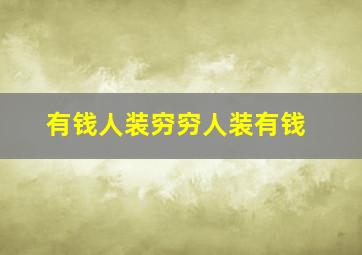 有钱人装穷穷人装有钱